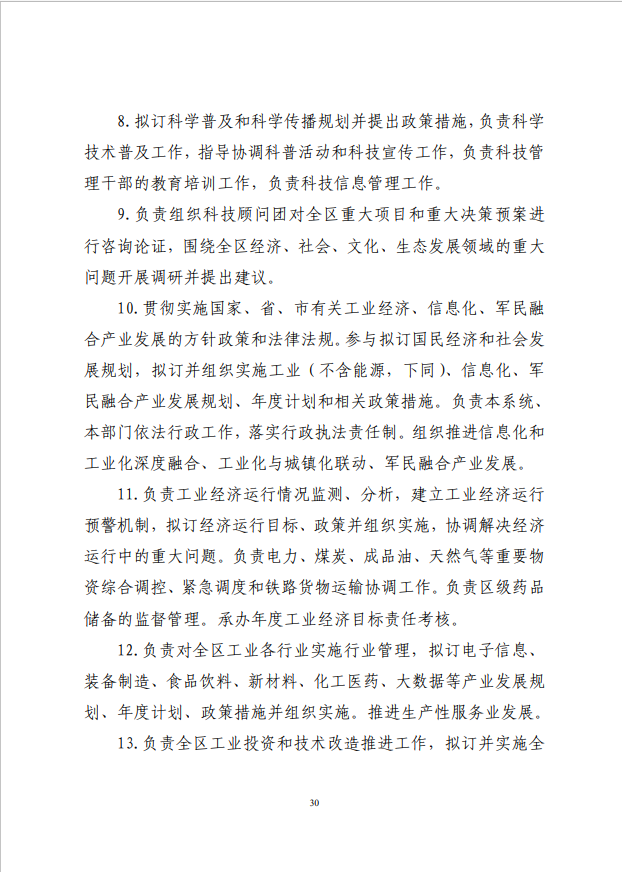 8. 拟订科学普及和科学传播规划并提出政策措施，负责科学技术普及工作，指导协调科普活动和科技宣传工作，负责科技管理干部的教育培训工作，负责科技信息管理工作。

9. 负责组织科技顾问团对全区重大项目和重大决策预案进行咨询论证，围绕全区经济、社会、文化、生态发展领域的重大问题开展调研并提出建议。

10. 贯彻实施国家、省、市有关工业经济、信息化、军民融合产业发展的方针政策和法律法规。参与拟订国民经济和社会发展规划，拟订并组织实施工业（不含能源，下同）、信息化、军民融合产业发展规划、年度计划和相关政策措施。负责本系统、本部门依法行政工作，落实行政执法责任制。组织推进信息化和工业化深度融合、工业化与城镇化联动、军民融合产业发展。

11. 负责工业经济运行情况监测、分析，建立工业经济运行预警机制，拟订经济运行目标、政策并组织实施，协调解决经济运行中的重大问题。负责电力、煤炭、成品油、天然气等重要物资综合调控、紧急调度和铁路货物运输协调工作。负责区级药品储备的监督管理。承办年度工业经济目标责任考核。

12. 负责对全区工业各行业实施行业管理，拟订电子信息、装备制造、食品饮料、新材料、化工医药、大数据等产业发展规划、年度计划、政策措施并组织实施。推进生产性服务业发展。

13. 负责全区工业投资和技术改造推进工作，拟订并实施全

30